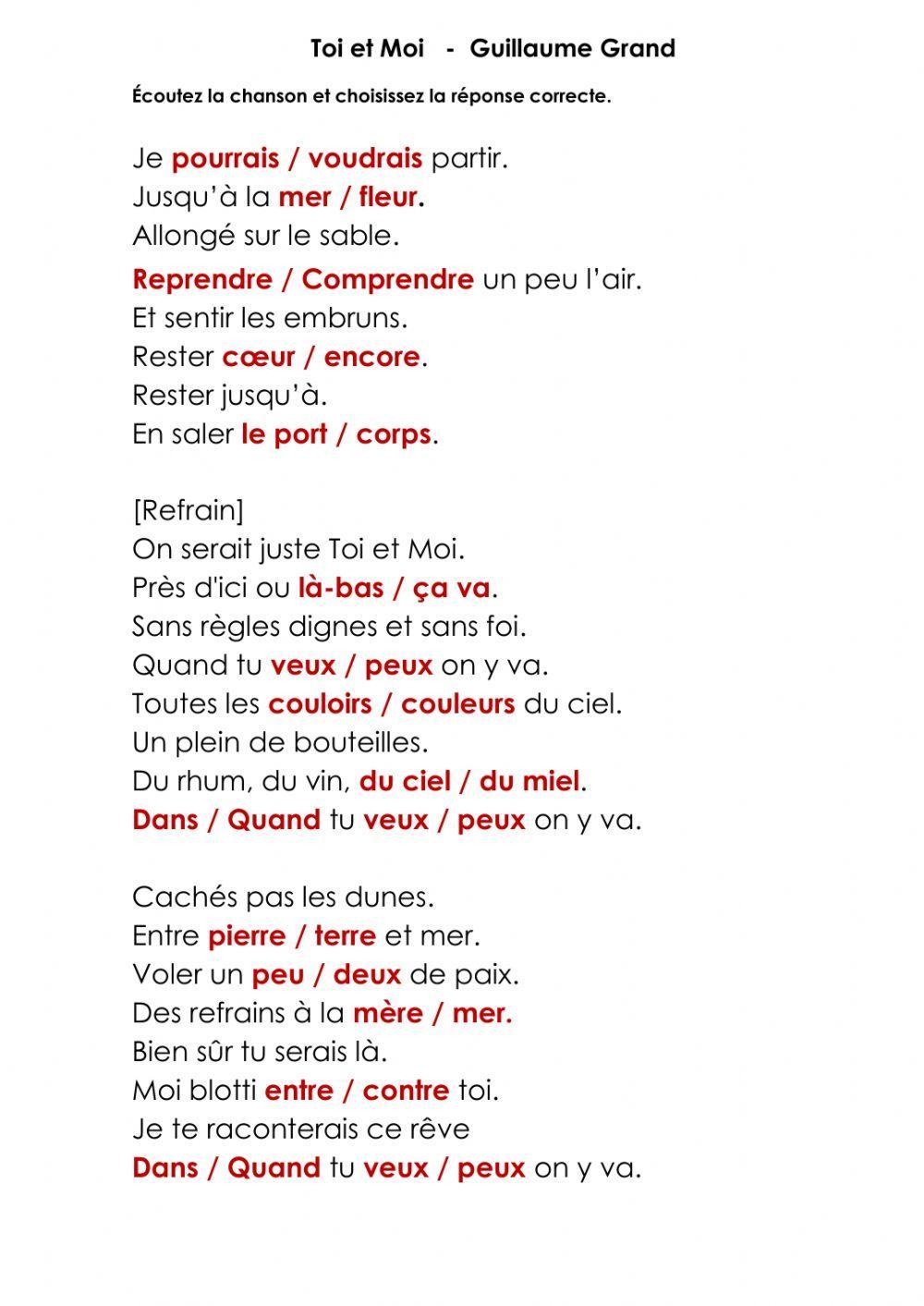 Toi et Moi - Guillaume Grand

Écoutez la chanson et choisissez la réponse correcte.

Je pourrais / voudrais partir.
Jusqu'à la mer / fleur.
Allongé sur le sable.
Reprendre / Comprendre un peu l'air.
Et sentir les embruns.
Rester cœur / encore.
Rester jusqu'à.
En saler le port / corps.

[Refrain]
On serait juste Toi et Moi.
Près d'ici ou là-bas / ça va.
Sans règles dignes et sans foi.
Quand tu veux / peux on y va.
Toutes les couloirs / couleurs du ciel.
Un plein de bouteilles.
Du rhum, du vin, du ciel / du miel.
Dans / Quand tu veux / peux on y va.

Cachés pas les dunes.
Entre pierre / terre et mer.
Voler un peu / deux de paix.
Des refrains à la mère / mer.
Bien sûr tu serais là.
Moi blotti entre / contre toi.
Je te raconterais ce rêve
Dans / Quand tu veux / peux on y va.